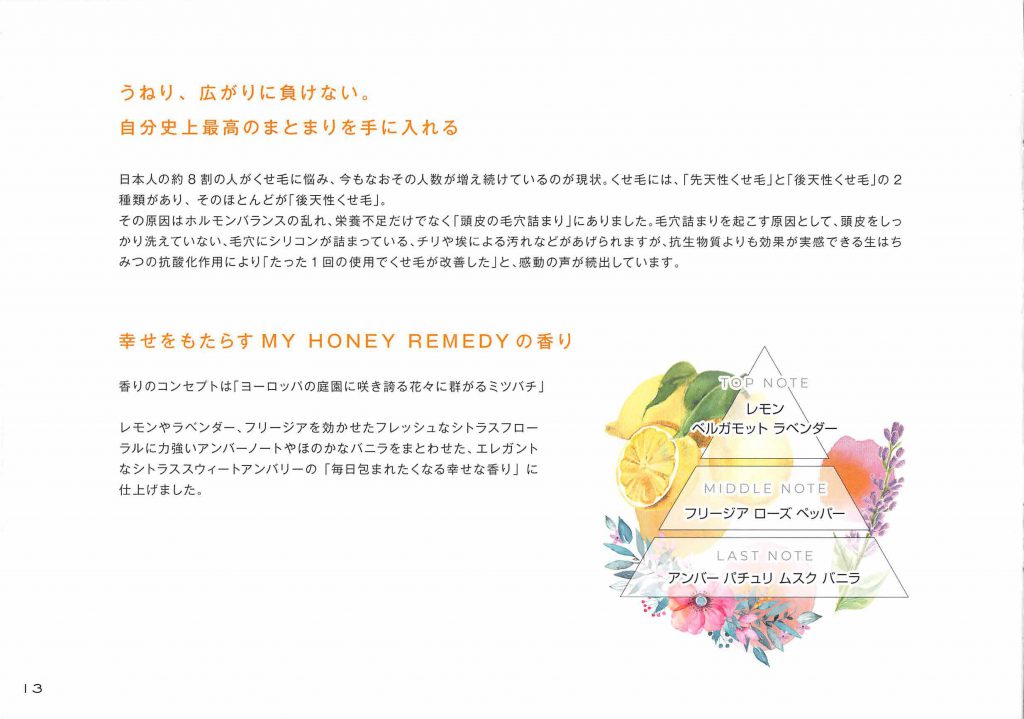 うねり、広がりに負けない。
自分史上最高のまとまりを手に入れる

日本人の約8割の人がくせ毛に悩み、今もなおその人数が増え続けているのが現状。くせ毛には、「先天性くせ毛」と「後天性くせ毛」の2種類があり、そのほとんどが「後天性くせ毛」。
その原因はホルモンバランスの乱れ、栄養不足だけでなく「頭皮の毛穴詰まり」にありました。毛穴詰まりを起こす原因として、頭皮をしっかり洗えていない、毛穴にシリコンが詰まっている、チリや埃による汚れなどがあげられますが、抗生物質よりも効果が実感できる生はちみつの抗酸化作用により「たった1回の使用でくせ毛が改善した」と、感動の声が続出しています。

幸せをもたらすMY HONEY REMEDYの香り

香りのコンセプトは「ヨーロッパの庭園に咲き誇る花々に群がるミツバチ」

レモンやラベンダー、フリージアを効かせたフレッシュなシトラスフローラルに力強いアンバーノートやほのかなバニラをまとわせた、エレガントなシトラススウィートアンバリーの「毎日包まれたくなる幸せな香り」に仕上げました。

TOP NOTE
レモン
ベルガモット ラベンダー

MIDDLE NOTE
フリージア ローズ ペッパー

LAST NOTE
アンバー パチュリ ムスク バニラ

13